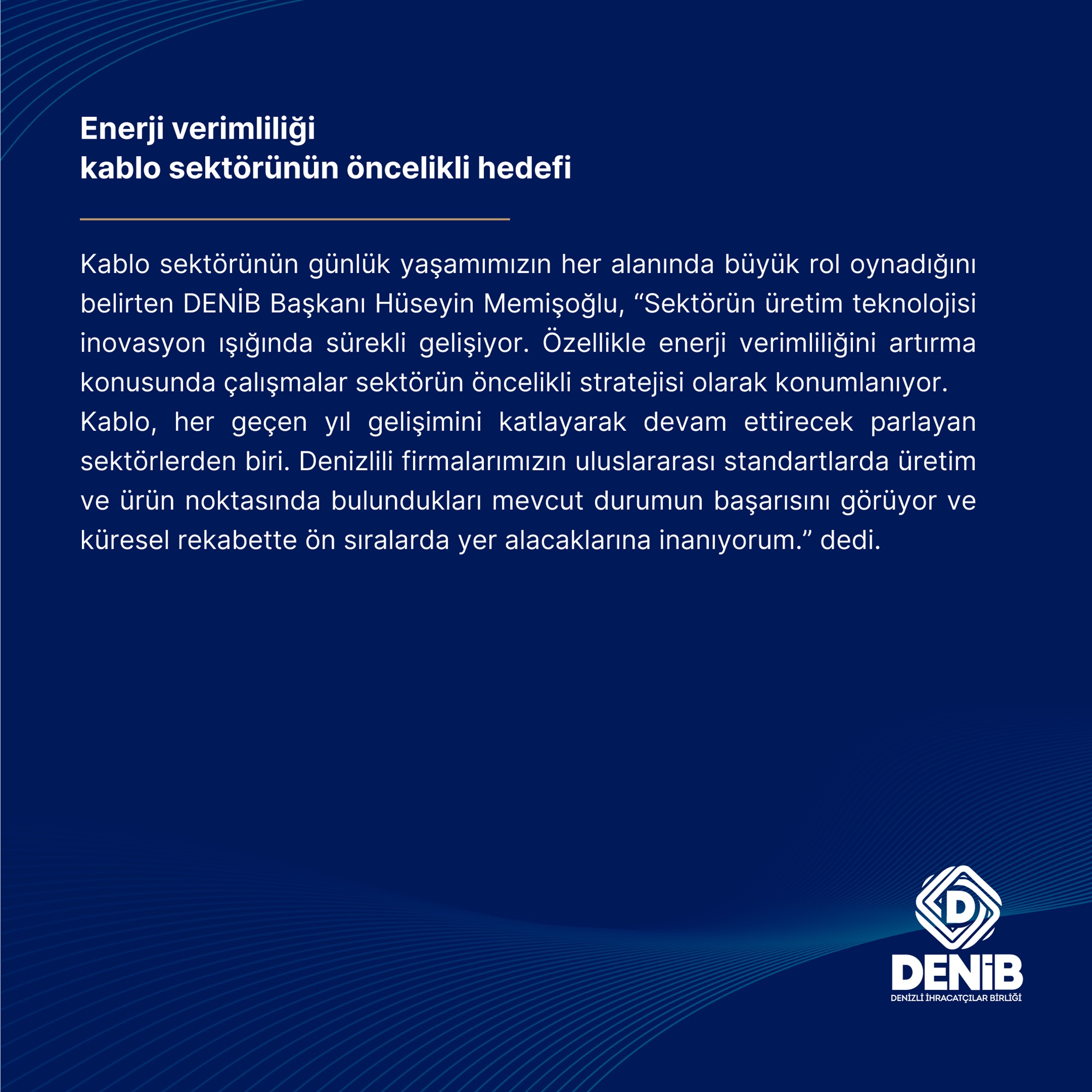 Enerji verimliliği
kablo sektörünün öncelikli hedefi

Kablo sektörünün günlük yaşamımızın her alanında büyük rol oynadığını belirten DENİB Başkanı Hüseyin Memişoğlu, “Sektörün üretim teknolojisi inovasyon ışığında sürekli gelişiyor. Özellikle enerji verimliliğini artırma konusunda çalışmalar sektörün öncelikli stratejisi olarak konumlanıyor.
Kablo, her geçen yıl gelişimini katlayarak devam ettirecek parlayan sektörlerden biri. Denizlili firmalarımızın uluslararası standartlarda üretim ve ürün noktasında bulundukları mevcut durumun başarısını görüyor ve küresel rekabette ön sıralarda yer alacaklarına inanıyorum.” dedi.

D
DENİB
DENİZLİ İHRACATÇILAR BİRLİĞİ